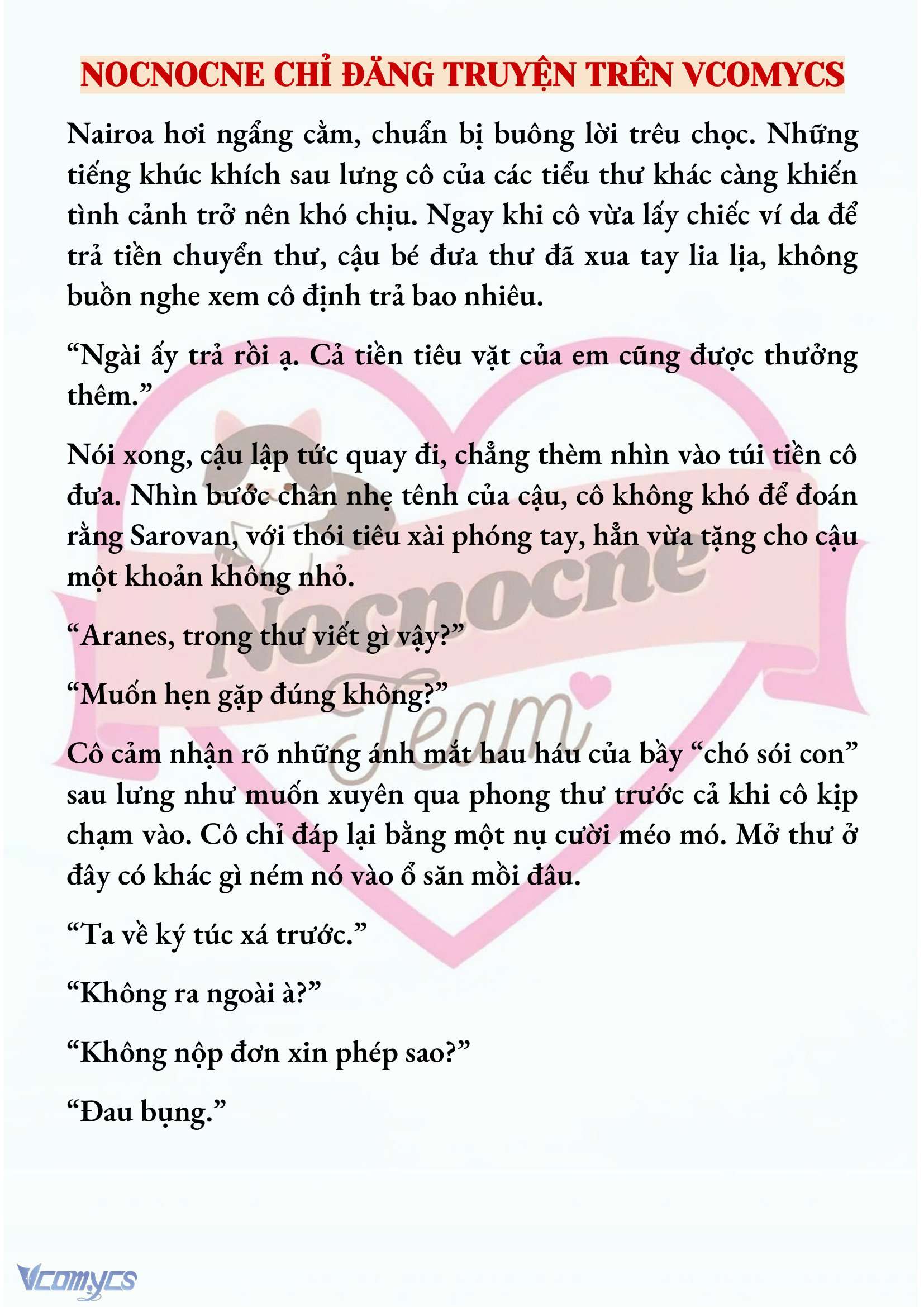 NOCNOCNE CHỈ ĐĂNG TRUYỆN TRÊN VCOMYCS

Nairoa hơi ngẩng cằm, chuẩn bị buông lời trêu chọc. Những tiếng khúc khích sau lưng cô của các tiểu thư khác càng khiến tình cảnh trở nên khó chịu. Ngay khi cô vừa lấy chiếc ví da để trả tiền chuyển thư, cậu bé đưa thư đã xua tay lia lịa, không buồn nghe xem cô định trả bao nhiêu.

“Ngài ấy trả rồi ạ. Cả tiền tiêu vặt của em cũng được thưởng thêm.”

Nói xong, cậu lập tức quay đi, chẳng thèm nhìn vào túi tiền cô đưa. Nhìn bước chân nhẹ tênh của cậu, cô không khó để đoán rằng Sarovan, với thói tiêu xài phóng tay, hẳn vừa tặng cho cậu một khoản không nhỏ.

“Aranes, trong thư viết gì vậy?”

“Muốn hẹn gặp đúng không?”

Cô cảm nhận rõ những ánh mắt hau háu của bầy “chó sói con” sau lưng như muốn xuyên qua phong thư trước cả khi cô kịp chạm vào. Cô chỉ đáp lại bằng một nụ cười méo mó. Mở thư ở đây có khác gì ném nó vào ổ săn mồi đâu.

“Ta về ký túc xá trước.”

“Không ra ngoài à?”

“Không nộp đơn xin phép sao?”

“Đau bụng.”

Nocnocne Team

Vcomycs